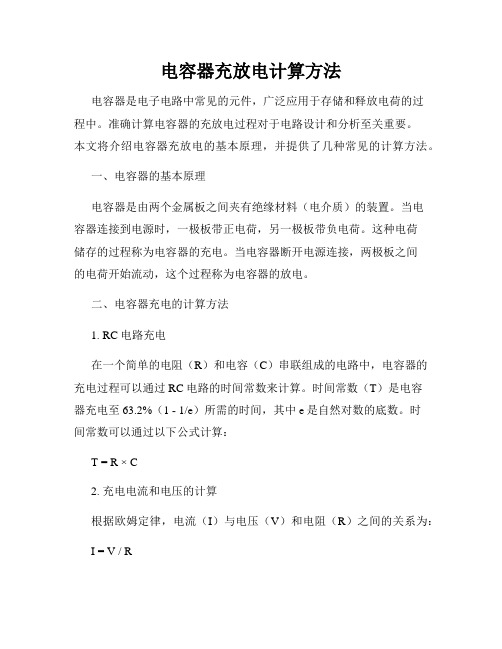 电容器充放电计算方法

电容器是电子电路中常见的元件，广泛应用于存储和释放电荷的过程中。准确计算电容器的充放电过程对于电路设计和分析至关重要。本文将介绍电容器充放电的基本原理，并提供了几种常见的计算方法。

一、电容器的基本原理

电容器是由两个金属板之间夹有绝缘材料（电介质）的装置。当电容器连接到电源时，一极板带正电荷，另一极板带负电荷。这种电荷储存的过程称为电容器的充电。当电容器断开电源连接，两极板之间的电荷开始流动，这个过程称为电容器的放电。

二、电容器充电的计算方法

1. RC 电路充电

在一个简单的电阻（R）和电容（C）串联组成的电路中，电容器的充电过程可以通过 RC 电路的时间常数来计算。时间常数（T）是电容器充电至 63.2%（1 - 1/e）所需的时间，其中 e 是自然对数的底数。时间常数可以通过以下公式计算：

$T = R \times C$

2. 充电电流和电压的计算

根据欧姆定律，电流（I）与电压（V）和电阻（R）之间的关系为：

$I = V / R$